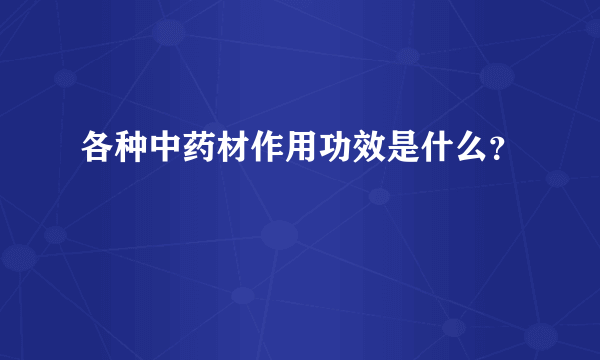 各种中药材作用功效是什么？